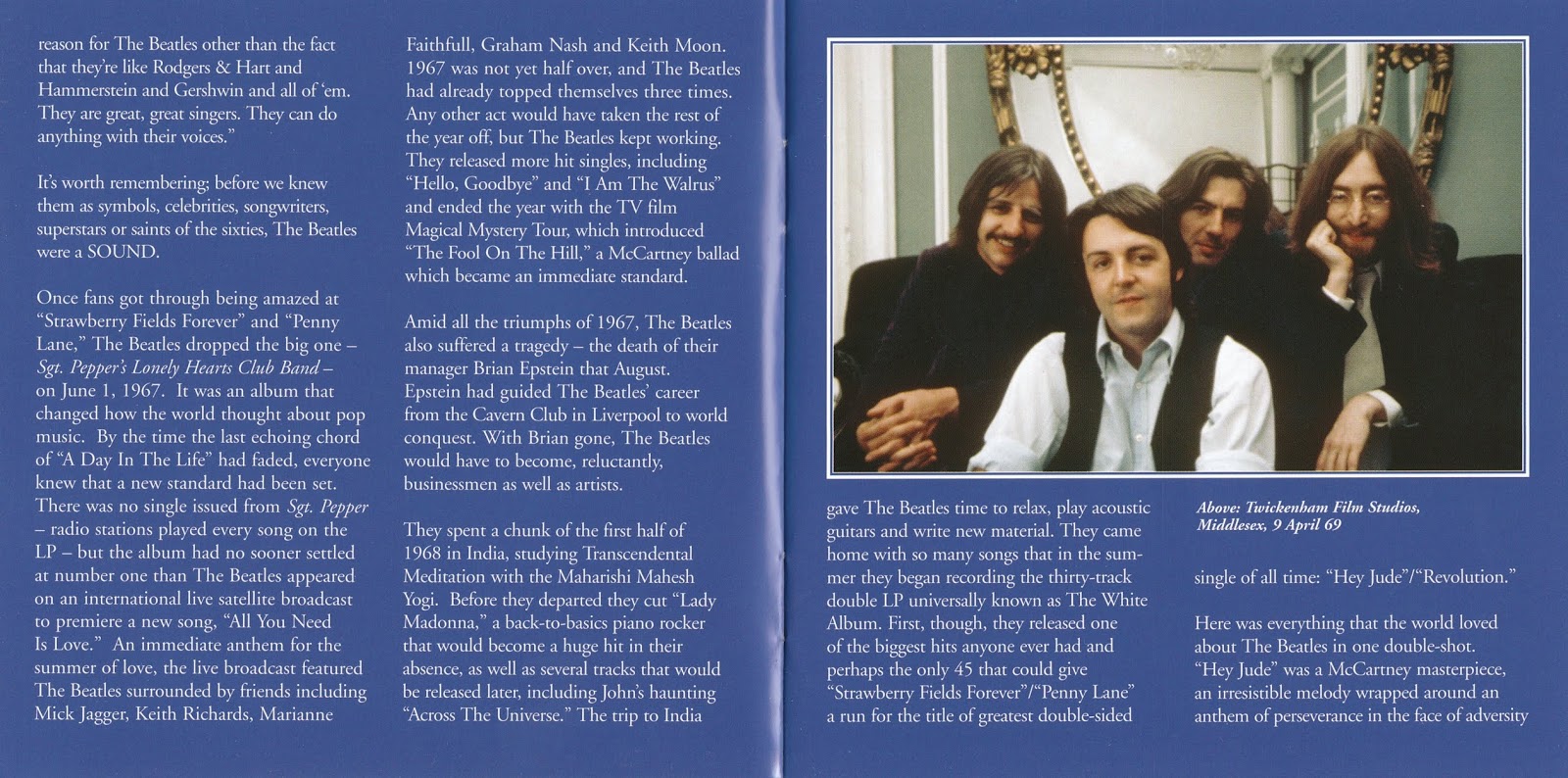 reason for The Beatles other than the fact that they're like Rodgers & Hart and Hammerstein and Gershwin and all of 'em. They are great, great singers. They can do anything with their voices."

It's worth remembering; before we knew them as symbols, celebrities, songwriters, superstars or saints of the sixties, The Beatles were a SOUND.

Once fans got through being amazed at "Strawberry Fields Forever" and "Penny Lane," The Beatles dropped the big one – Sgt. Pepper's Lonely Hearts Club Band – on June 1, 1967. It was an album that changed how the world thought about pop music. By the time the last echoing chord of "A Day In The Life" had faded, everyone knew that a new standard had been set. There was no single issued from Sgt. Pepper – radio stations played every song on the LP – but the album had no sooner settled at number one than The Beatles appeared on an international live satellite broadcast to premiere a new song, "All You Need Is Love." An immediate anthem for the summer of love, the live broadcast featured The Beatles surrounded by friends including Mick Jagger, Keith Richards, Marianne

Faithfull, Graham Nash and Keith Moon. 1967 was not yet half over, and The Beatles had already topped themselves three times. Any other act would have taken the rest of the year off, but The Beatles kept working. They released more hit singles, including "Hello, Goodbye" and "I Am The Walrus" and ended the year with the TV film Magical Mystery Tour, which introduced "The Fool On The Hill," a McCartney ballad which became an immediate standard.

Amid all the triumphs of 1967, The Beatles also suffered a tragedy – the death of their manager Brian Epstein that August. Epstein had guided The Beatles' career from the Cavern Club in Liverpool to world conquest. With Brian gone, The Beatles would have to become, reluctantly, businessmen as well as artists.

They spent a chunk of the first half of 1968 in India, studying Transcendental Meditation with the Maharishi Mahesh Yogi. Before they departed they cut "Lady Madonna," a back-to-basics piano rocker that would become a huge hit in their absence, as well as several tracks that would be released later, including John's haunting "Across The Universe." The trip to India

gave The Beatles time to relax, play acoustic guitars and write new material. They came home with so many songs that in the summer they began recording the thirty-track double LP universally known as The White Album. First, though, they released one of the biggest hits anyone ever had and perhaps the only 45 that could give "Strawberry Fields Forever"/"Penny Lane" a run for the title of greatest double-sided

Above: Twickenham Film Studios, Middlesex, 9 April 69

single of all time: "Hey Jude"/"Revolution."

Here was everything that the world loved about The Beatles in one double-shot. "Hey Jude" was a McCartney masterpiece, an irresistible melody wrapped around an anthem of perseverance in the face of adversity